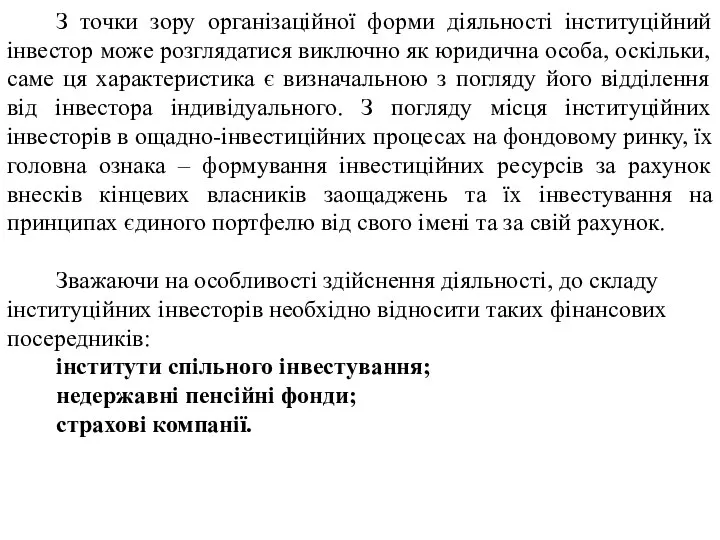 З точки зору організаційної форми діяльності інституційний інвестор може розглядатися виключно як юридична особа, оскільки, саме ця характеристика є визначальною з погляду його відділення від інвестора індивідуального. З погляду місця інституційних інвесторів в ощадно-інвестиційних процесах на фондовому ринку, їх головна ознака – формування інвестиційних ресурсів за рахунок внесків кінцевих власників заощаджень та їх інвестування на принципах єдиного портфелю від свого імені та за свій рахунок.

Зважаючи на особливості здійснення діяльності, до складу інституційних інвесторів необхідно відносити таких фінансових посередників:
інститути спільного інвестування;
недержавні пенсійні фонди;
страхові компанії.